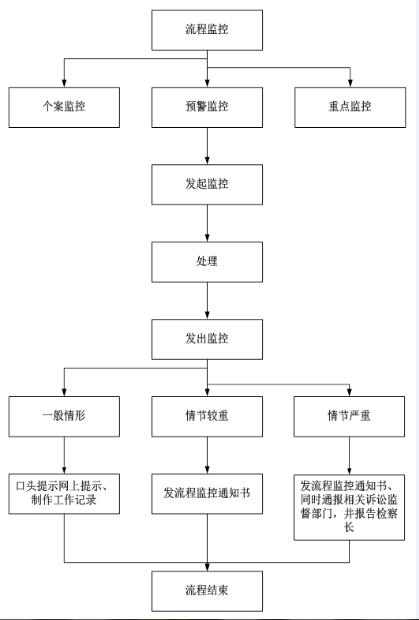 流程监控

个案监控

预警监控

重点监控

发起监控

处理

发出监控

一般情形

情节较重

情节严重

口头提示网上提示、制作工作记录

发流程监控通知书

发流程监控通知书、同时通报相关诉讼监督部门，并报告检察长

流程结束